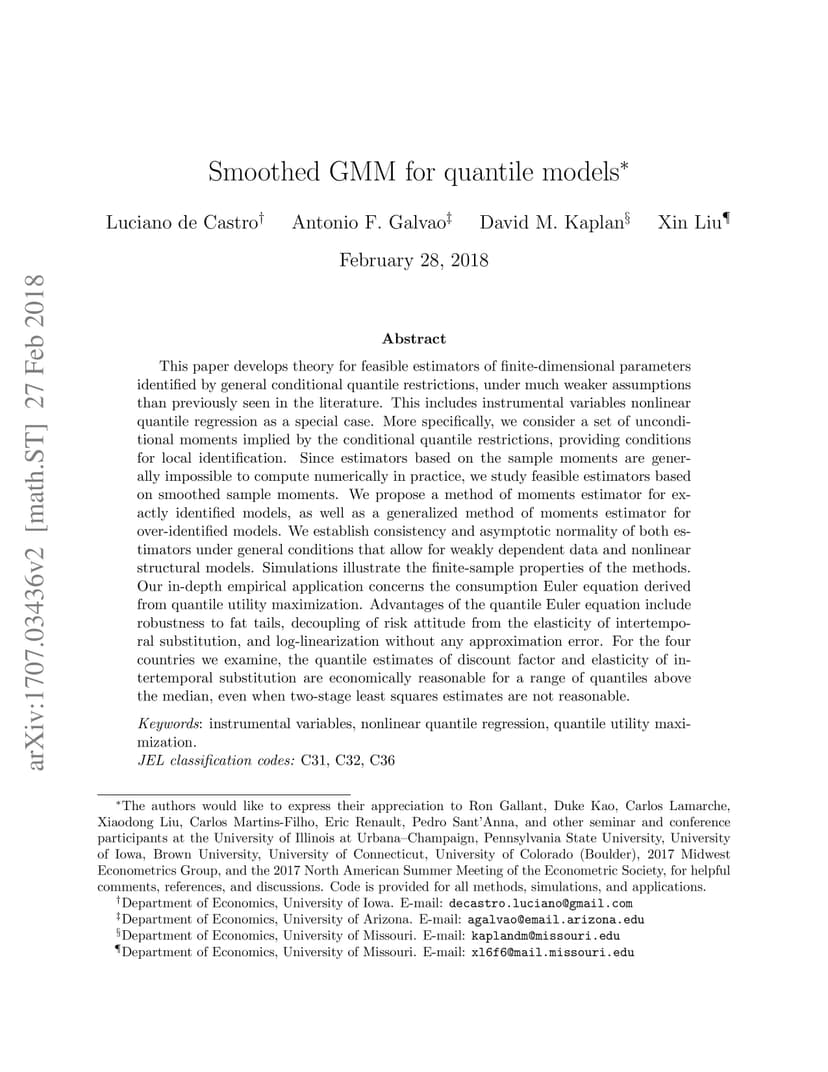 arXiv:1707.03436v2 [math.ST] 27 Feb 2018

Smoothed GMM for quantile models*

Luciano de Castro† Antonio F. Galvao‡ David M. Kaplan§ Xin Liu¶

February 28, 2018

Abstract

This paper develops theory for feasible estimators of finite-dimensional parameters identified by general conditional quantile restrictions, under much weaker assumptions than previously seen in the literature. This includes instrumental variables nonlinear quantile regression as a special case. More specifically, we consider a set of unconditional moments implied by the conditional quantile restrictions, providing conditions for local identification. Since estimators based on the sample moments are generally impossible to compute numerically in practice, we study feasible estimators based on smoothed sample moments. We propose a method of moments estimator for exactly identified models, as well as a generalized method of moments estimator for over-identified models. We establish consistency and asymptotic normality of both estimators under general conditions that allow for weakly dependent data and nonlinear structural models. Simulations illustrate the finite-sample properties of the methods. Our in-depth empirical application concerns the consumption Euler equation derived from quantile utility maximization. Advantages of the quantile Euler equation include robustness to fat tails, decoupling of risk attitude from the elasticity of intertemporal substitution, and log-linearization without any approximation error. For the four countries we examine, the quantile estimates of discount factor and elasticity of intertemporal substitution are economically reasonable for a range of quantiles above the median, even when two-stage least squares estimates are not reasonable.

Keywords: instrumental variables, nonlinear quantile regression, quantile utility maximization.
JEL classification codes: C31, C32, C36

*The authors would like to express their appreciation to Ron Gallant, Duke Kao, Carlos Lamarche, Xiaodong Liu, Carlos Martins-Filho, Eric Renault, Pedro Sant'Anna, and other seminar and conference participants at the University of Illinois at Urbana–Champaign, Pennsylvania State University, University of Iowa, Brown University, University of Connecticut, University of Colorado (Boulder), 2017 Midwest Econometrics Group, and the 2017 North American Summer Meeting of the Econometric Society, for helpful comments, references, and discussions. Code is provided for all methods, simulations, and applications.
†Department of Economics, University of Iowa. E-mail: decastro.luciano@gmail.com
‡Department of Economics, University of Arizona. E-mail: agalvao@email.arizona.edu
§Department of Economics, University of Missouri. E-mail: kaplandm@missouri.edu
¶Department of Economics, University of Missouri. E-mail: xl6f6@mail.missouri.edu